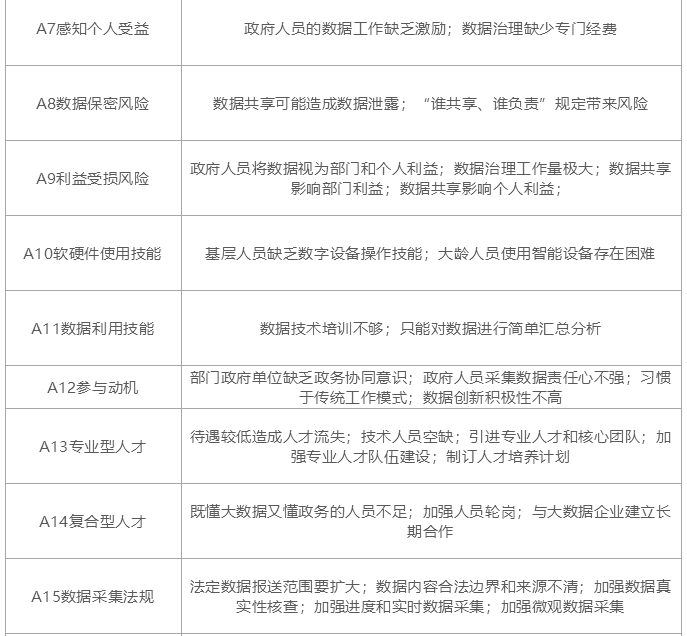 | | |
|---|---|
| A7感知个人受益 | 政府人员的数据工作缺乏激励；数据治理缺少专门经费 |
| A8数据保密风险 | 数据共享可能造成数据泄露；“谁共享、谁负责”规定带来风险 |
| A9利益受损风险 | 政府人员将数据视为部门和个人利益；数据治理工作量极大；数据共享影响部门利益；数据共享影响个人利益； |
| A10软硬件使用技能 | 基层人员缺乏数字设备操作技能；大龄人员使用智能设备存在困难 |
| A11数据利用技能 | 数据技术培训不够；只能对数据进行简单汇总分析 |
| A12参与动机 | 部门政府单位缺乏政务协同意识；政府人员采集数据责任心不强；习惯于传统工作模式；数据创新积极性不高 |
| A13专业型人才 | 待遇较低造成人才流失；技术人员空缺；引进专业人才和核心团队；加强专业人才队伍建设；制订人才培养计划 |
| A14复合型人才 | 既懂大数据又懂政务的人员不足；加强人员轮岗；与大数据企业建立长期合作 |
| A15数据采集法规 | 法定数据报送范围要扩大；数据内容合法边界和来源不清；加强数据真实性核查；加强进度和实时数据采集；加强微观数据采集 |